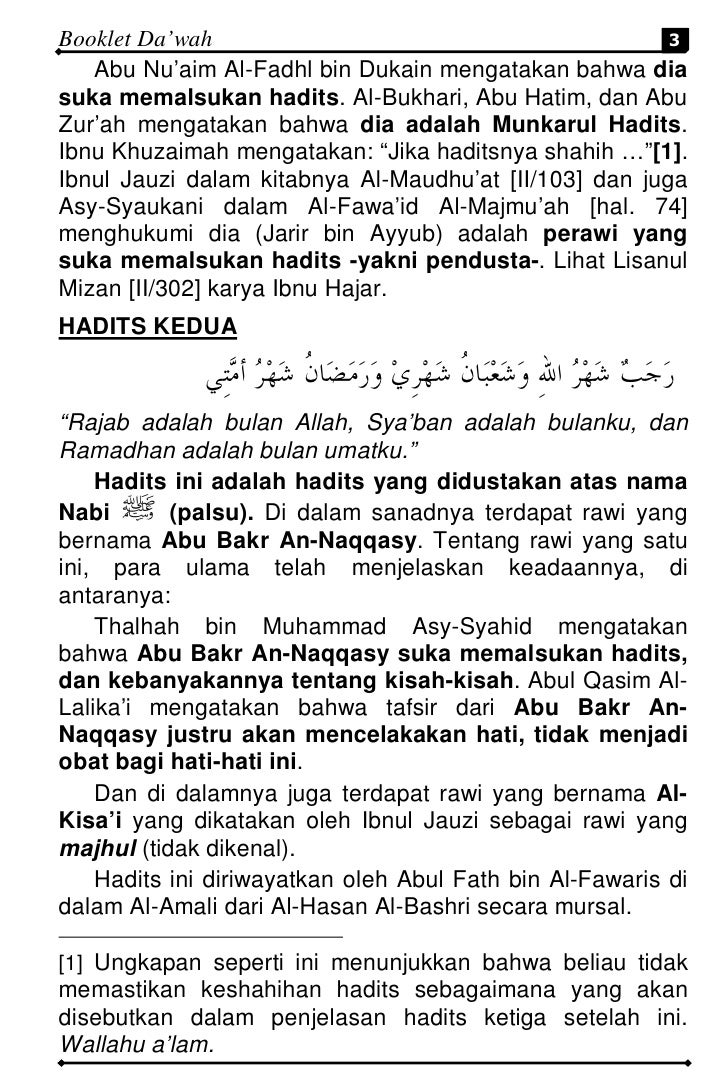 Booklet Da'wah 3

Abu Nu'aim Al-Fadhl bin Dukain mengatakan bahwa dia suka memalsukan hadits. Al-Bukhari, Abu Hatim, dan Abu Zur'ah mengatakan bahwa dia adalah Munkarul Hadits. Ibnu Khuzaimah mengatakan: "Jika haditsnya shahih …"[1]. Ibnul Jauzi dalam kitabnya Al-Maudhu'at [II/103] dan juga Asy-Syaukani dalam Al-Fawa'id Al-Majmu'ah [hal. 74] menghukumi dia (Jarir bin Ayyub) adalah perawi yang suka memalsukan hadits -yakni pendusta-. Lihat Lisanul Mizan [II/302] karya Ibnu Hajar.

HADITS KEDUA

رَجَبٌ شَهْرُ اللهِ وَشَعْبَانُ شَهْرِيْ وَرَمَضَانُ شَهْرُ أُمَّتِي

"Rajab adalah bulan Allah, Sya'ban adalah bulanku, dan Ramadhan adalah bulan umatku."

Hadits ini adalah hadits yang didustakan atas nama Nabi ﷺ (palsu). Di dalam sanadnya terdapat rawi yang bernama Abu Bakr An-Naqqasy. Tentang rawi yang satu ini, para ulama telah menjelaskan keadaannya, di antaranya:

Thalhah bin Muhammad Asy-Syahid mengatakan bahwa Abu Bakr An-Naqqasy suka memalsukan hadits, dan kebanyakannya tentang kisah-kisah. Abul Qasim Al-Lalika'i mengatakan bahwa tafsir dari Abu Bakr An-Naqqasy justru akan mencelakakan hati, tidak menjadi obat bagi hati-hati ini.

Dan di dalamnya juga terdapat rawi yang bernama Al-Kisa'i yang dikatakan oleh Ibnul Jauzi sebagai rawi yang majhul (tidak dikenal).

Hadits ini diriwayatkan oleh Abul Fath bin Al-Fawaris di dalam Al-Amali dari Al-Hasan Al-Bashri secara mursal.

[1] Ungkapan seperti ini menunjukkan bahwa beliau tidak memastikan keshahihan hadits sebagaimana yang akan disebutkan dalam penjelasan hadits ketiga setelah ini. Wallahu a'lam.